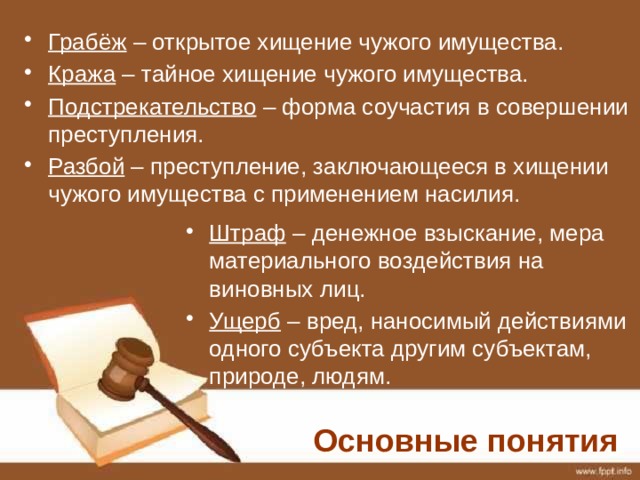 • Грабёж – открытое хищение чужого имущества.
• Кража – тайное хищение чужого имущества.
• Подстрекательство – форма соучастия в совершении преступления.
• Разбой – преступление, заключающееся в хищении чужого имущества с применением насилия.

• Штраф – денежное взыскание, мера материального воздействия на виновных лиц.
• Ущерб – вред, наносимый действиями одного субъекта другим субъектам, природе, людям.

Основные понятия

www.fppt.info